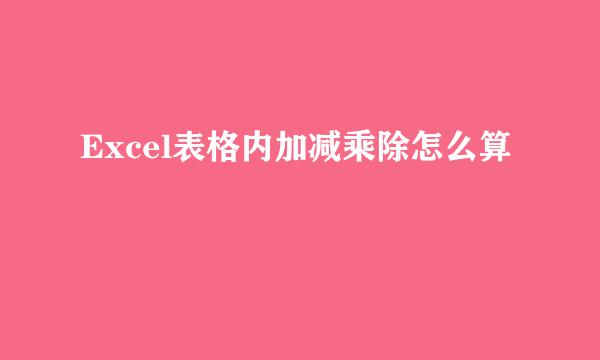 Excel表格内加减乘除怎么算